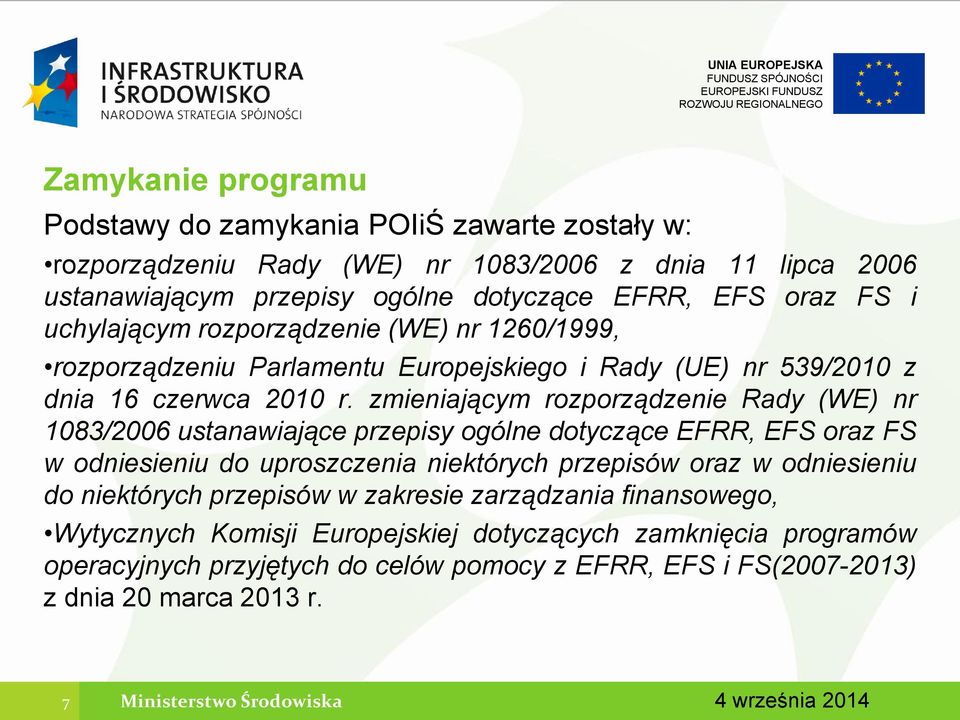 INFRASTRUKTURA
I ŚRODOWISKO
NARODOWA STRATEGIA SPÓJNOŚCI

UNIA EUROPEJSKA
FUNDUSZ SPÓJNOŚCI
EUROPEJSKI FUNDUSZ
ROZWOJU REGIONALNEGO

Zamykanie programu

Podstawy do zamykania POIiŚ zawarte zostały w:

•rozporządzeniu Rady (WE) nr 1083/2006 z dnia 11 lipca 2006 ustanawiającym przepisy ogólne dotyczące EFRR, EFS oraz FS i uchylającym rozporządzenie (WE) nr 1260/1999,

•rozporządzeniu Parlamentu Europejskiego i Rady (UE) nr 539/2010 z dnia 16 czerwca 2010 r. zmieniającym rozporządzenie Rady (WE) nr 1083/2006 ustanawiające przepisy ogólne dotyczące EFRR, EFS oraz FS w odniesieniu do uproszczenia niektórych przepisów oraz w odniesieniu do niektórych przepisów w zakresie zarządzania finansowego,

•Wytycznych Komisji Europejskiej dotyczących zamknięcia programów operacyjnych przyjętych do celów pomocy z EFRR, EFS i FS(2007-2013) z dnia 20 marca 2013 r.

7 Ministerstwo Środowiska 4 września 2014